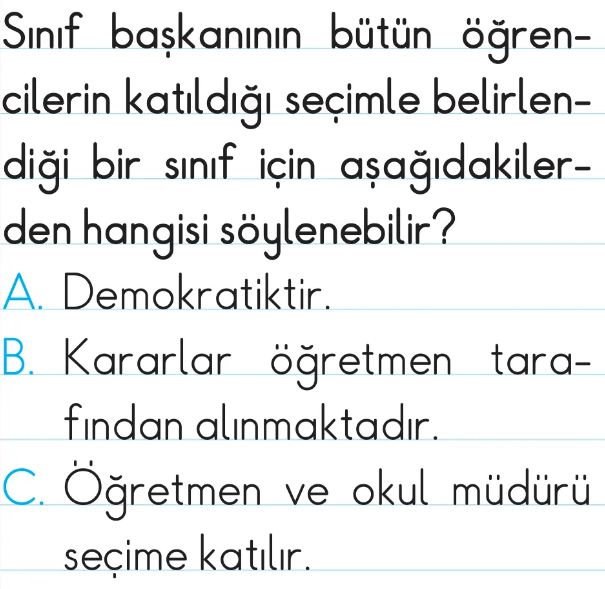 Sınıf başkanının bütün öğrencilerin katıldığı seçimle belirlendiği bir sınıf için aşağıdakilerden hangisi söylenebilir?

A. Demokratiktir.

B. Kararlar öğretmen tarafından alınmaktadır.

C. Öğretmen ve okul müdürü seçime katılır.